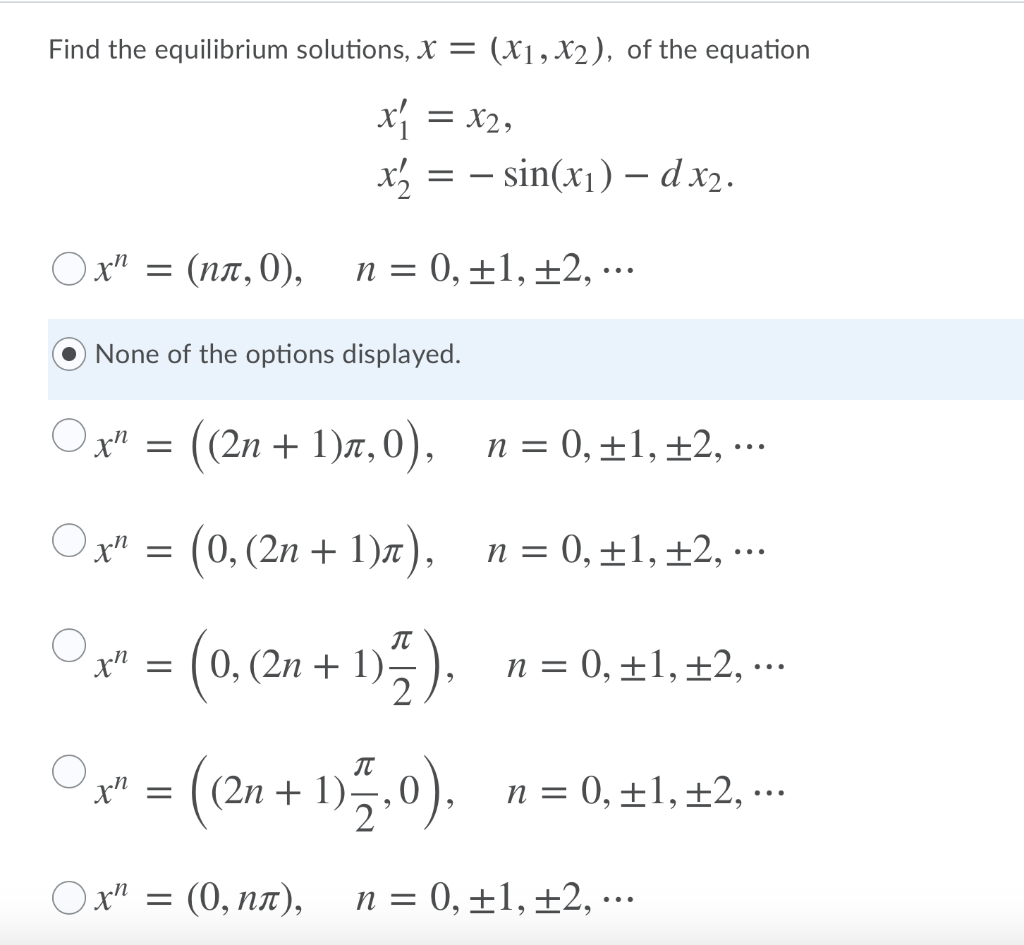 Find the equilibrium solutions, $x = (x_1, x_2)$, of the equation

$x_1' = x_2,$
$x_2' = -\sin(x_1) - d\,x_2.$

$x^n = (n\pi, 0), \quad n = 0, \pm 1, \pm 2, \cdots$

None of the options displayed.

$x^n = \left((2n+1)\pi, 0\right), \quad n = 0, \pm 1, \pm 2, \cdots$

$x^n = \left(0, (2n+1)\pi\right), \quad n = 0, \pm 1, \pm 2, \cdots$

$x^n = \left(0, (2n+1)\frac{\pi}{2}\right), \quad n = 0, \pm 1, \pm 2, \cdots$

$x^n = \left((2n+1)\frac{\pi}{2}, 0\right), \quad n = 0, \pm 1, \pm 2, \cdots$

$x^n = (0, n\pi), \quad n = 0, \pm 1, \pm 2, \cdots$